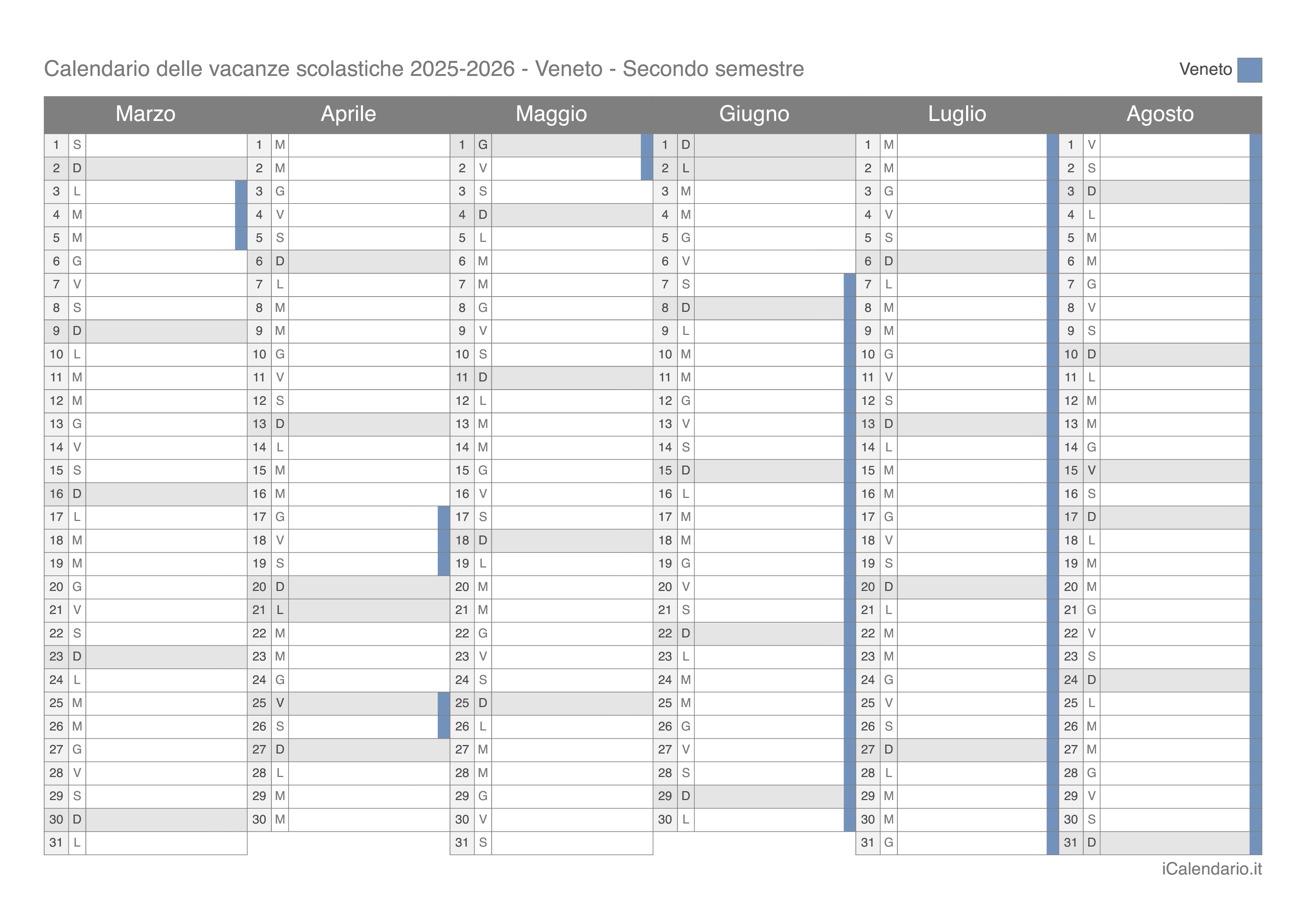 Calendario delle vacanze scolastiche 2025-2026 - Veneto - Secondo semestre

Veneto

| Marzo | | Aprile | | Maggio | | Giugno | | Luglio | | Agosto | |
|---|---|---|---|---|---|---|---|---|---|---|---|
| 1 | S | 1 | M | 1 | G | 1 | D | 1 | M | 1 | V |
| 2 | D | 2 | M | 2 | V | 2 | L | 2 | M | 2 | S |
| 3 | L | 3 | G | 3 | S | 3 | M | 3 | G | 3 | D |
| 4 | M | 4 | V | 4 | D | 4 | M | 4 | V | 4 | L |
| 5 | M | 5 | S | 5 | L | 5 | G | 5 | S | 5 | M |
| 6 | G | 6 | D | 6 | M | 6 | V | 6 | D | 6 | M |
| 7 | V | 7 | L | 7 | M | 7 | S | 7 | L | 7 | G |
| 8 | S | 8 | M | 8 | G | 8 | D | 8 | M | 8 | V |
| 9 | D | 9 | M | 9 | V | 9 | L | 9 | M | 9 | S |
| 10 | L | 10 | G | 10 | S | 10 | M | 10 | G | 10 | D |
| 11 | M | 11 | V | 11 | D | 11 | M | 11 | V | 11 | L |
| 12 | M | 12 | S | 12 | L | 12 | G | 12 | S | 12 | M |
| 13 | G | 13 | D | 13 | M | 13 | V | 13 | D | 13 | M |
| 14 | V | 14 | L | 14 | M | 14 | S | 14 | L | 14 | G |
| 15 | S | 15 | M | 15 | G | 15 | D | 15 | M | 15 | V |
| 16 | D | 16 | M | 16 | V | 16 | L | 16 | M | 16 | S |
| 17 | L | 17 | G | 17 | S | 17 | M | 17 | G | 17 | D |
| 18 | M | 18 | V | 18 | D | 18 | M | 18 | V | 18 | L |
| 19 | M | 19 | S | 19 | L | 19 | G | 19 | S | 19 | M |
| 20 | G | 20 | D | 20 | M | 20 | V | 20 | D | 20 | M |
| 21 | V | 21 | L | 21 | M | 21 | S | 21 | L | 21 | G |
| 22 | S | 22 | M | 22 | G | 22 | D | 22 | M | 22 | V |
| 23 | D | 23 | M | 23 | V | 23 | L | 23 | M | 23 | S |
| 24 | L | 24 | G | 24 | S | 24 | M | 24 | G | 24 | D |
| 25 | M | 25 | V | 25 | D | 25 | M | 25 | V | 25 | L |
| 26 | M | 26 | S | 26 | L | 26 | G | 26 | S | 26 | M |
| 27 | G | 27 | D | 27 | M | 27 | V | 27 | D | 27 | M |
| 28 | V | 28 | L | 28 | M | 28 | S | 28 | L | 28 | G |
| 29 | S | 29 | M | 29 | G | 29 | D | 29 | M | 29 | V |
| 30 | D | 30 | M | 30 | V | 30 | L | 30 | M | 30 | S |
| 31 | L | | | 31 | S | | | 31 | G | 31 | D |

iCalendario.it